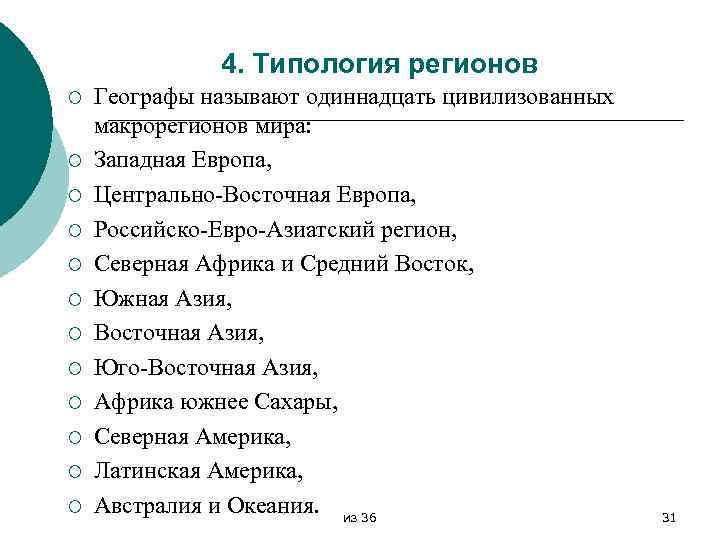 4. Типология регионов

Географы называют одиннадцать цивилизованных макрорегионов мира:

Западная Европа,

Центрально-Восточная Европа,

Российско-Евро-Азиатский регион,

Северная Африка и Средний Восток,

Южная Азия,

Восточная Азия,

Юго-Восточная Азия,

Африка южнее Сахары,

Северная Америка,

Латинская Америка,

Австралия и Океания.

из 36

31